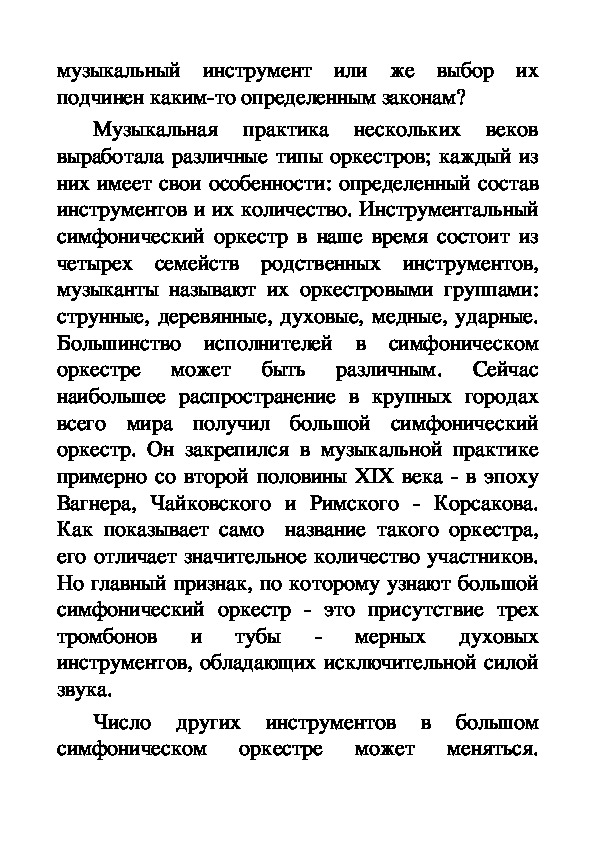 музыкальный инструмент или же выбор их подчинен каким-то определенным законам?

Музыкальная практика нескольких веков выработала различные типы оркестров; каждый из них имеет свои особенности: определенный состав инструментов и их количество. Инструментальный симфонический оркестр в наше время состоит из четырех семейств родственных инструментов, музыканты называют их оркестровыми группами: струнные, деревянные, духовые, медные, ударные. Большинство исполнителей в симфоническом оркестре может быть различным. Сейчас наибольшее распространение в крупных городах всего мира получил большой симфонический оркестр. Он закрепился в музыкальной практике примерно со второй половины XIX века - в эпоху Вагнера, Чайковского и Римского - Корсакова. Как показывает само название такого оркестра, его отличает значительное количество участников. Но главный признак, по которому узнают большой симфонический оркестр - это присутствие трех тромбонов и тубы - мерных духовых инструментов, обладающих исключительной силой звука.

Число других инструментов в большом симфоническом оркестре может меняться.